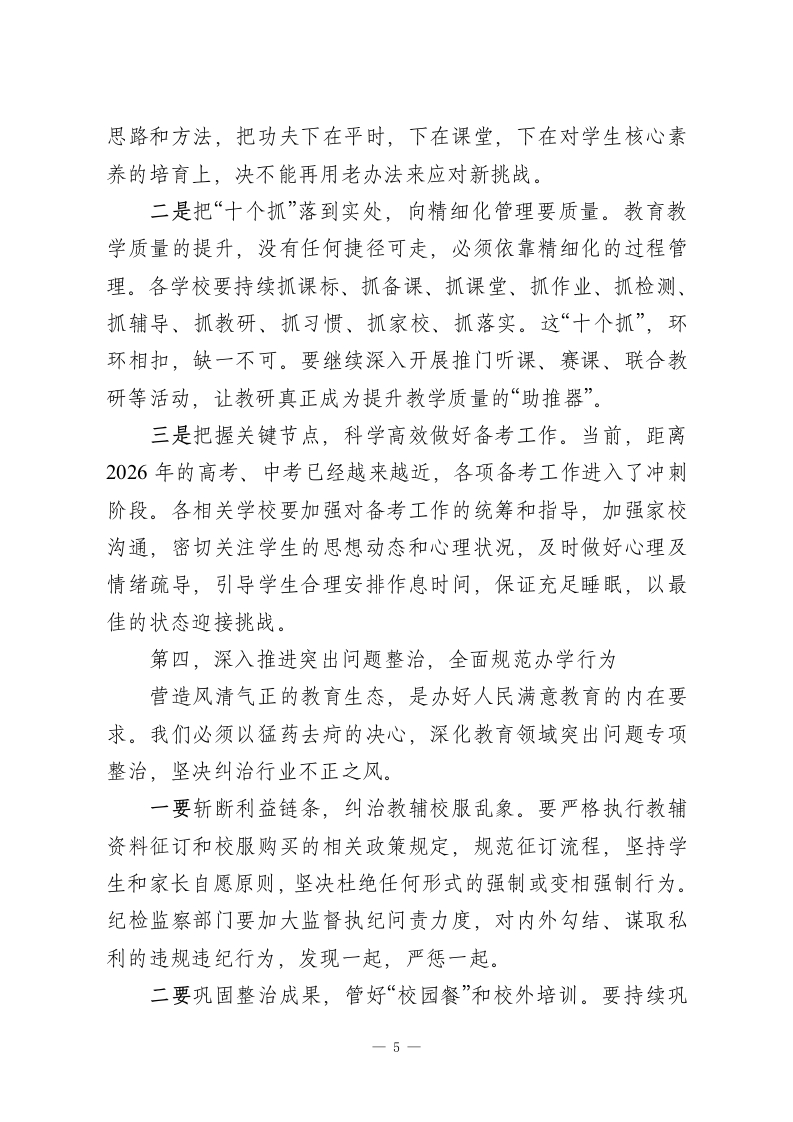 思路和方法，把功夫下在平时，下在课堂，下在对学生核心素养的培育上，决不能再用老办法来应对新挑战。

二是把“十个抓”落到实处，向精细化管理要质量。教育教学质量的提升，没有任何捷径可走，必须依靠精细化的过程管理。各学校要持续抓课标、抓备课、抓课堂、抓作业、抓检测、抓辅导、抓教研、抓习惯、抓家校、抓落实。这“十个抓”，环环相扣，缺一不可。要继续深入开展推门听课、赛课、联合教研等活动，让教研真正成为提升教学质量的“助推器”。

三是把握关键节点，科学高效做好备考工作。当前，距离2026年的高考、中考已经越来越近，各项备考工作进入了冲刺阶段。各相关学校要加强对备考工作的统筹和指导，加强家校沟通，密切关注学生的思想动态和心理状况，及时做好心理及情绪疏导，引导学生合理安排作息时间，保证充足睡眠，以最佳的状态迎接挑战。

第四，深入推进突出问题整治，全面规范办学行为

营造风清气正的教育生态，是办好人民满意教育的内在要求。我们必须以猛药去疴的决心，深化教育领域突出问题专项整治，坚决纠治行业不正之风。

一要斩断利益链条，纠治教辅校服乱象。要严格执行教辅资料征订和校服购买的相关政策规定，规范征订流程，坚持学生和家长自愿原则，坚决杜绝任何形式的强制或变相强制行为。纪检监察部门要加大监督执纪问责力度，对内外勾结、谋取私利的违规违纪行为，发现一起，严惩一起。

二要巩固整治成果，管好“校园餐”和校外培训。要持续巩

— 5 —